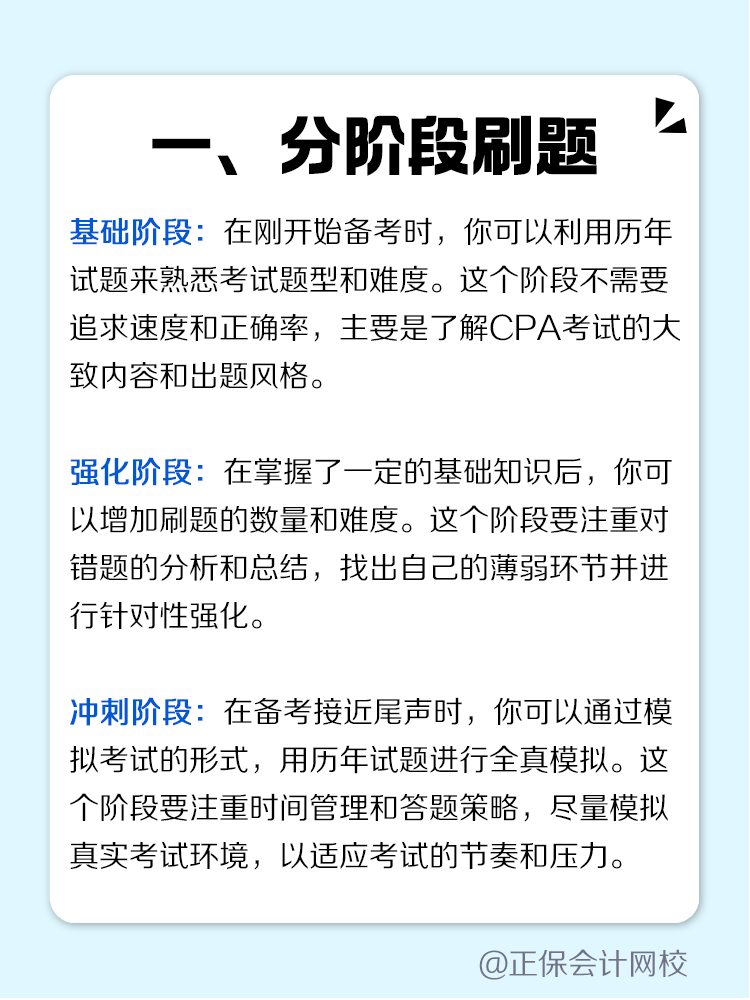 一、分阶段刷题

基础阶段：在刚开始备考时，你可以利用历年试题来熟悉考试题型和难度。这个阶段不需要追求速度和正确率，主要是了解CPA考试的大致内容和出题风格。

强化阶段：在掌握了一定的基础知识后，你可以增加刷题的数量和难度。这个阶段要注重对错题的分析和总结，找出自己的薄弱环节并进行针对性强化。

冲刺阶段：在备考接近尾声时，你可以通过模拟考试的形式，用历年试题进行全真模拟。这个阶段要注重时间管理和答题策略，尽量模拟真实考试环境，以适应考试的节奏和压力。

@正保会计网校